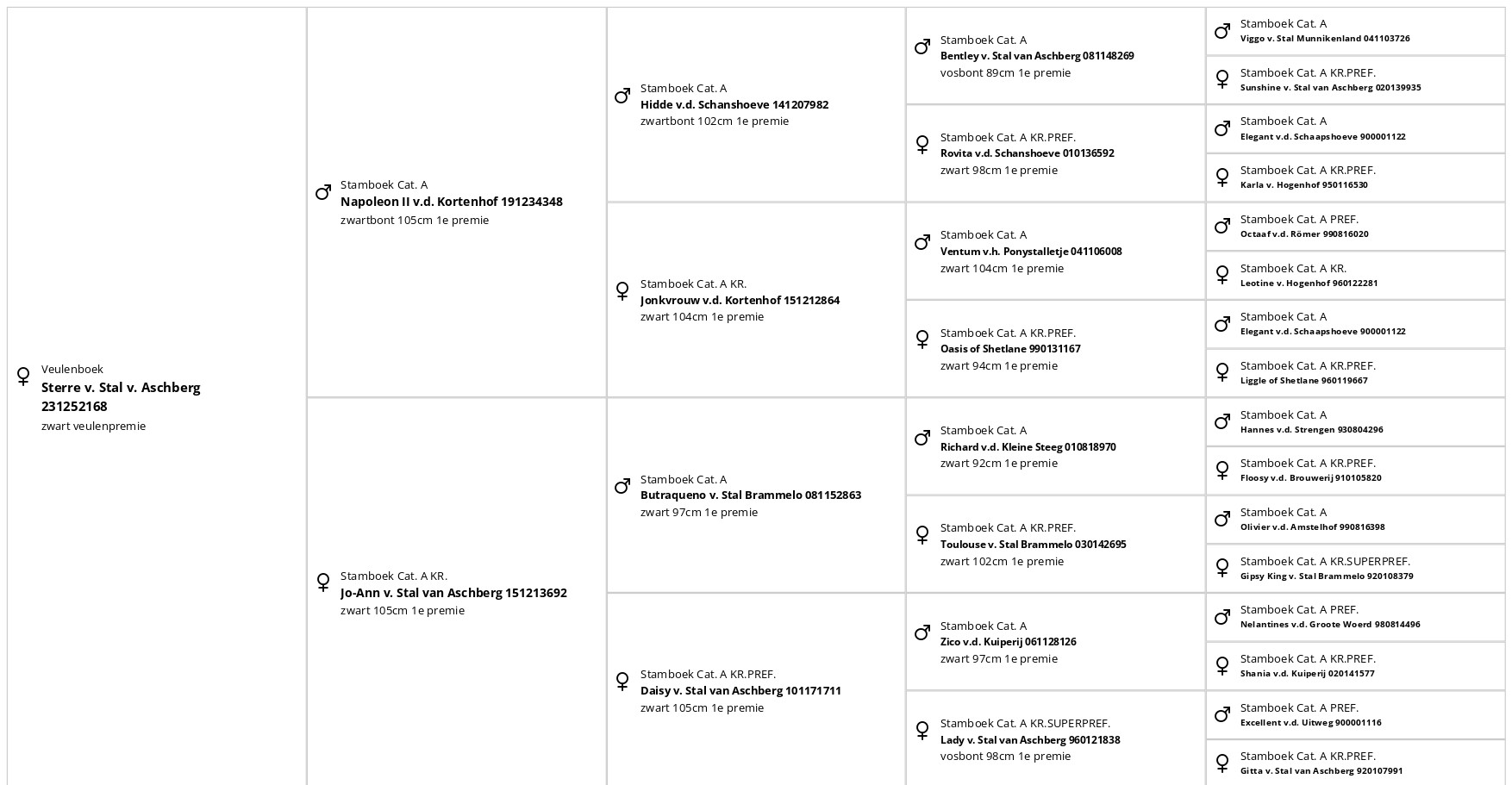 ♀ Veulenboek
Sterre v. Stal v. Aschberg 231252168
zwart veulenpremie

♂ Stamboek Cat. A
Napoleon II v.d. Kortenhof 191234348
zwartbont 105cm 1e premie

♀ Stamboek Cat. A KR.
Jo-Ann v. Stal van Aschberg 151213692
zwart 105cm 1e premie

♂ Stamboek Cat. A
Hidde v.d. Schanshoeve 141207982
zwartbont 102cm 1e premie

♀ Stamboek Cat. A KR.
Jonkvrouw v.d. Kortenhof 151212864
zwart 104cm 1e premie

♂ Stamboek Cat. A
Butraqueno v. Stal Brammelo 081152863
zwart 97cm 1e premie

♀ Stamboek Cat. A KR.PREF.
Daisy v. Stal van Aschberg 101171711
zwart 105cm 1e premie

♂ Stamboek Cat. A
Bentley v. Stal van Aschberg 081148269
vosbont 89cm 1e premie

♀ Stamboek Cat. A KR.PREF.
Rovita v.d. Schanshoeve 010136592
zwart 98cm 1e premie

♂ Stamboek Cat. A
Ventum v.h. Ponystalletje 041106008
zwart 104cm 1e premie

♀ Stamboek Cat. A KR.PREF.
Oasis of Shetlane 990131167
zwart 94cm 1e premie

♂ Stamboek Cat. A
Richard v.d. Kleine Steeg 010818970
zwart 92cm 1e premie

♀ Stamboek Cat. A KR.PREF.
Toulouse v. Stal Brammelo 030142695
zwart 102cm 1e premie

♂ Stamboek Cat. A
Zico v.d. Kuiperij 061128126
zwart 97cm 1e premie

♀ Stamboek Cat. A KR.SUPERPREF.
Lady v. Stal van Aschberg 960121838
vosbont 98cm 1e premie

♂ Stamboek Cat. A
Viggo v. Stal Munnikenland 041103726

♀ Stamboek Cat. A KR.PREF.
Sunshine v. Stal van Aschberg 020139935

♂ Stamboek Cat. A
Elegant v.d. Schaapshoeve 900001122

♀ Stamboek Cat. A KR.PREF.
Karla v. Hogenhof 950116530

♂ Stamboek Cat. A PREF.
Octaaf v.d. Römer 990816020

♀ Stamboek Cat. A KR.
Leotine v. Hogenhof 960122281

♂ Stamboek Cat. A
Elegant v.d. Schaapshoeve 900001122

♀ Stamboek Cat. A KR.PREF.
Liggle of Shetlane 960119667

♂ Stamboek Cat. A
Hannes v.d. Strengen 930804296

♀ Stamboek Cat. A KR.PREF.
Floosy v.d. Brouwerij 910105820

♂ Stamboek Cat. A
Olivier v.d. Amstelhof 990816398

♀ Stamboek Cat. A KR.SUPERPREF.
Gipsy King v. Stal Brammelo 920108379

♂ Stamboek Cat. A PREF.
Nelantines v.d. Groote Woerd 980814496

♀ Stamboek Cat. A KR.PREF.
Shania v.d. Kuiperij 020141577

♂ Stamboek Cat. A PREF.
Excellent v.d. Uitweg 900001116

♀ Stamboek Cat. A KR.PREF.
Gitta v. Stal van Aschberg 920107991